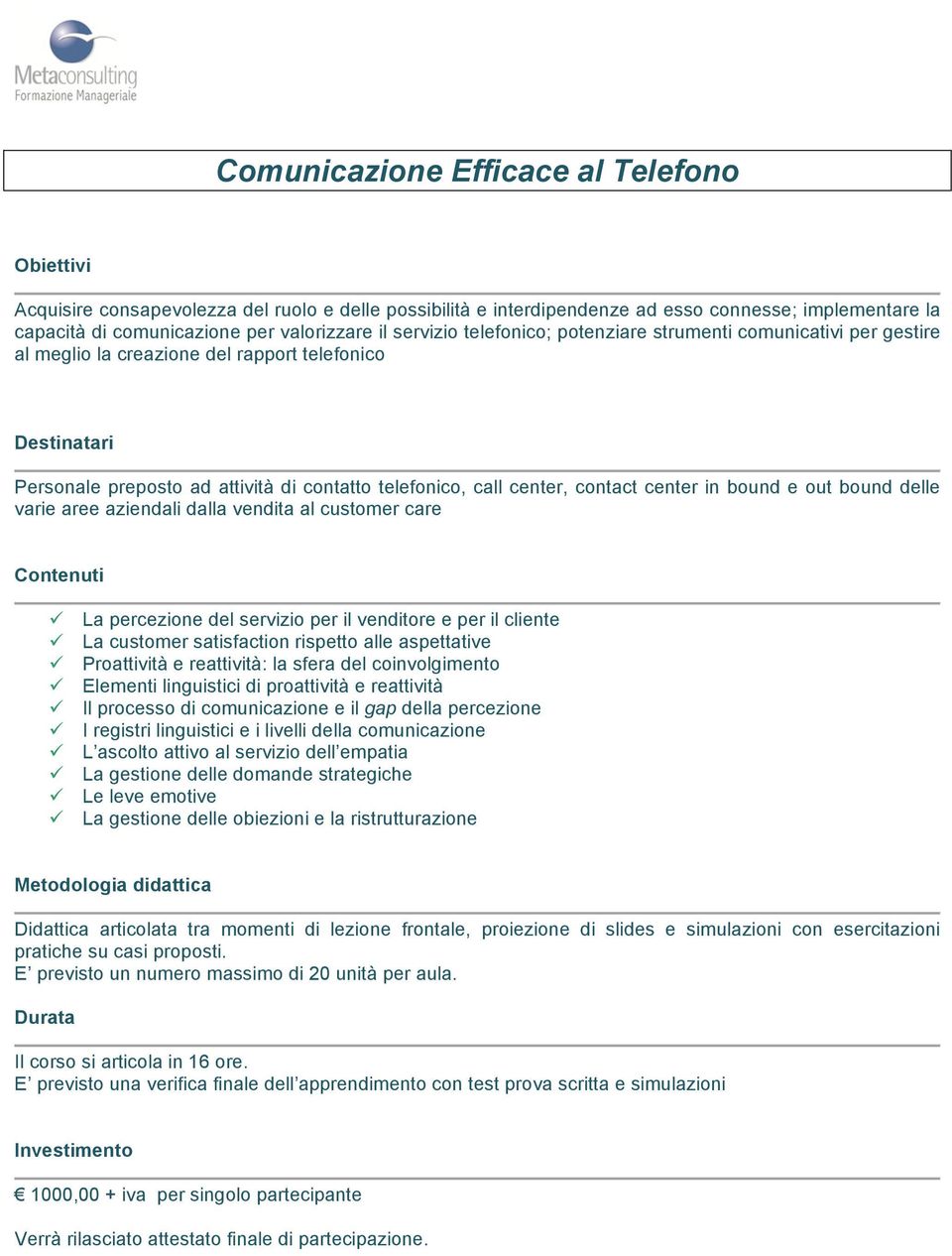 Metaconsulting
Formazione Manageriale

Comunicazione Efficace al Telefono

Obiettivi

Acquisire consapevolezza del ruolo e delle possibilità e interdipendenze ad esso connesse; implementare la capacità di comunicazione per valorizzare il servizio telefonico; potenziare strumenti comunicativi per gestire al meglio la creazione del rapport telefonico

Destinatari

Personale preposto ad attività di contatto telefonico, call center, contact center in bound e out bound delle varie aree aziendali dalla vendita al customer care

Contenuti

✓ La percezione del servizio per il venditore e per il cliente
✓ La customer satisfaction rispetto alle aspettative
✓ Proattività e reattività: la sfera del coinvolgimento
✓ Elementi linguistici di proattività e reattività
✓ Il processo di comunicazione e il gap della percezione
✓ I registri linguistici e i livelli della comunicazione
✓ L'ascolto attivo al servizio dell'empatia
✓ La gestione delle domande strategiche
✓ Le leve emotive
✓ La gestione delle obiezioni e la ristrutturazione

Metodologia didattica

Didattica articolata tra momenti di lezione frontale, proiezione di slides e simulazioni con esercitazioni pratiche su casi proposti.
E' previsto un numero massimo di 20 unità per aula.

Durata

Il corso si articola in 16 ore.
E' previsto una verifica finale dell'apprendimento con test prova scritta e simulazioni

Investimento

€ 1000,00 + iva per singolo partecipante

Verrà rilasciato attestato finale di partecipazione.